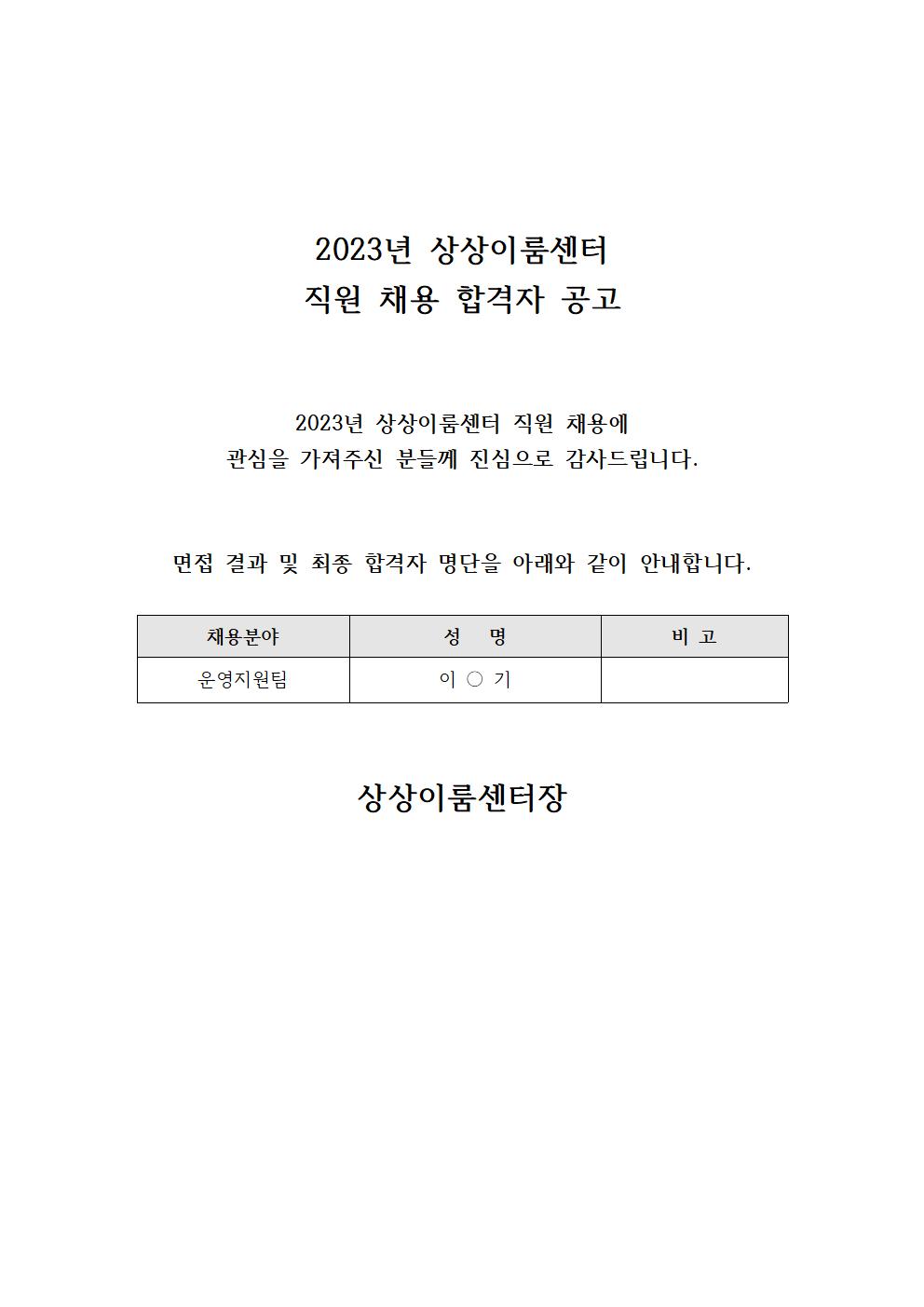 2023년 상상이룸센터
직원 채용 합격자 공고

2023년 상상이룸센터 직원 채용에
관심을 가져주신 분들께 진심으로 감사드립니다.

면접 결과 및 최종 합격자 명단을 아래와 같이 안내합니다.

| 채용분야 | 성 명 | 비 고 |
|---|---|---|
| 운영지원팀 | 이 ○ 기 | |

상상이룸센터장